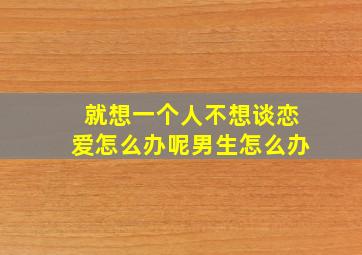 就想一个人不想谈恋爱怎么办呢男生怎么办